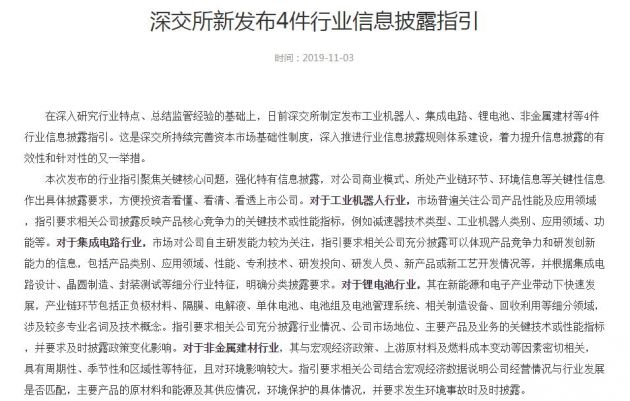 深交所新发布4件行业信息披露指引

时间：2019-11-03

在深入研究行业特点、总结监管经验的基础上，日前深交所制定发布工业机器人、集成电路、锂电池、非金属建材等4件行业信息披露指引。这是深交所持续完善资本市场基础性制度，深入推进行业信息披露规则体系建设，着力提升信息披露的有效性和针对性的又一举措。

本次发布的行业指引聚焦关键核心问题，强化特有信息披露，对公司商业模式、所处产业链环节、环境信息等关键性信息作出具体披露要求，方便投资者看懂、看清、看透上市公司。对于工业机器人行业，市场普遍关注公司产品性能及应用领域，指引要求相关公司披露反映产品核心竞争力的关键技术或性能指标，例如减速器技术类型、工业机器人类别、应用领域、功能等。对于集成电路行业，市场对公司自主研发能力较为关注，指引要求相关公司充分披露可以体现产品竞争力和研发创新能力的信息，包括产品类别、应用领域、性能、专利技术、研发投向、研发人员、新产品或新工艺开发情况等，并根据集成电路设计、晶圆制造、封装测试等细分行业特征，明确分类披露要求。对于锂电池行业，其在新能源和电子产业带动下快速发展，产业链环节包括正负极材料、隔膜、电解液、单体电池、电池组及电池管理系统、相关制造设备、回收利用等细分领域，涉及较多专业名词及技术概念。指引要求相关公司充分披露行业情况、公司市场地位、主要产品及业务的关键技术或性能指标，并要求及时披露政策变化影响。对于非金属建材行业，其与宏观经济政策、上游原材料及燃料成本变动等因素密切相关，具有周期性、季节性和区域性等特征，且对环境影响较大。指引要求相关公司结合宏观经济数据说明公司经营情况与行业发展是否匹配，主要产品的原材料和能源及其供应情况，环境保护的具体情况，并要求发生环境事故时及时披露。